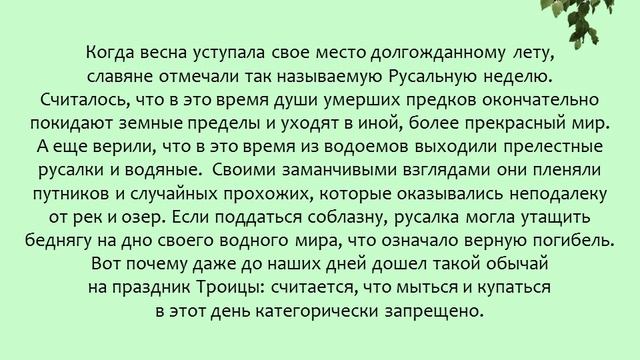 Когда весна уступала свое место долгожданному лету, славяне отмечали так называемую Русальную неделю. Считалось, что в это время души умерших предков окончательно покидают земные пределы и уходят в иной, более прекрасный мир. А еще верили, что в это время из водоемов выходили прелестные русалки и водяные. Своими заманчивыми взглядами они пленяли путников и случайных прохожих, которые оказывались неподалеку от рек и озер. Если поддаться соблазну, русалка могла утащить беднягу на дно своего водного мира, что означало верную погибель. Вот почему даже до наших дней дошел такой обычай на праздник Троицы: считается, что мыться и купаться в этот день категорически запрещено.